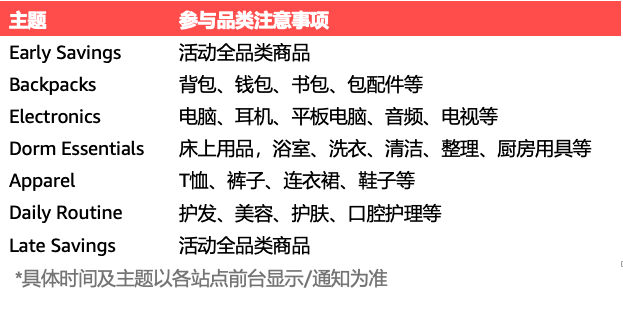 | 主题 | 参与品类注意事项 |
|---|---|
| Early Savings | 活动全品类商品 |
| Backpacks | 背包、钱包、书包、包配件等 |
| Electronics | 电脑、耳机、平板电脑、音频、电视等 |
| Dorm Essentials | 床上用品，浴室、洗衣、清洁、整理、厨房用具等 |
| Apparel | T恤、裤子、连衣裙、鞋子等 |
| Daily Routine | 护发、美容、护肤、口腔护理等 |
| Late Savings | 活动全品类商品 |

*具体时间及主题以各站点前台显示/通知为准